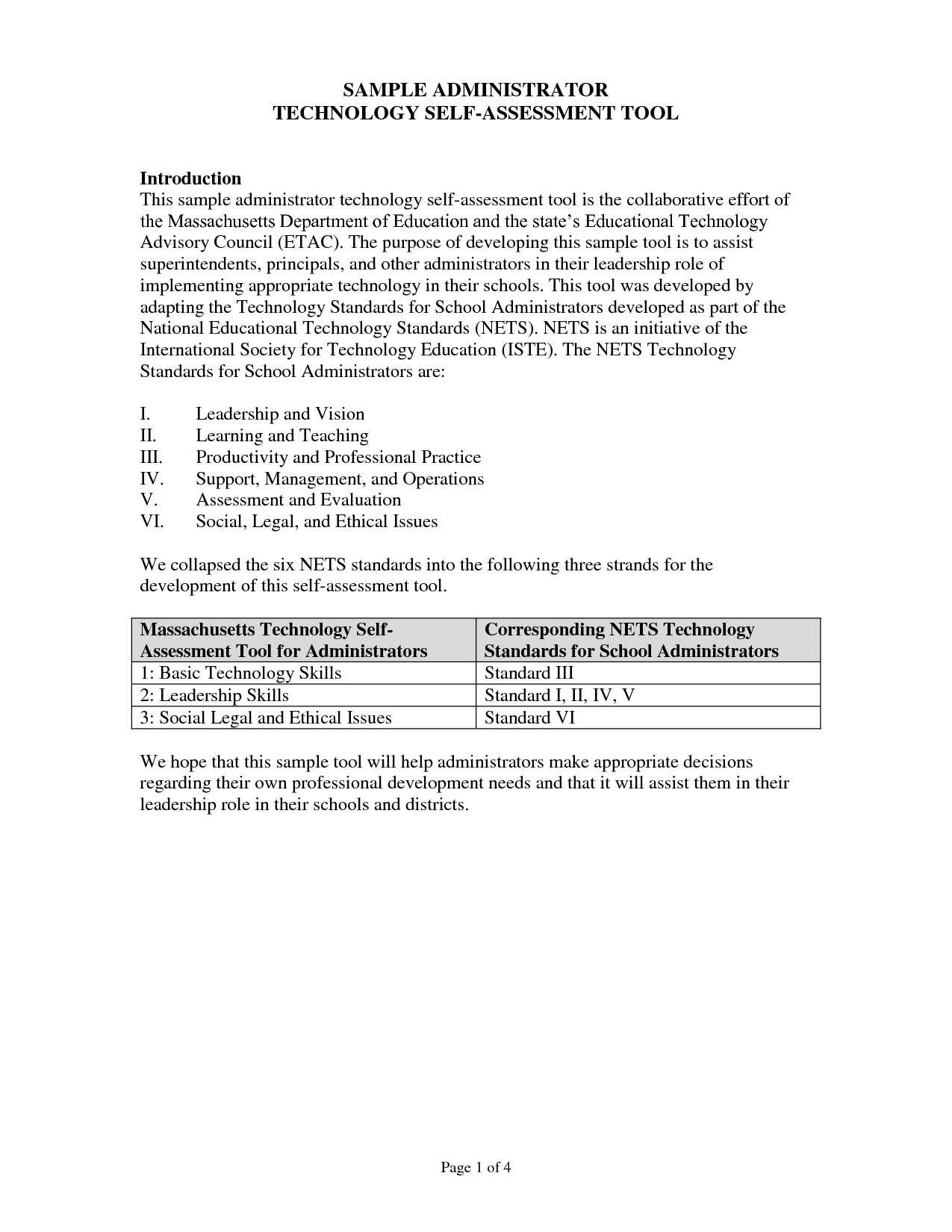 SAMPLE ADMINISTRATOR
TECHNOLOGY SELF-ASSESSMENT TOOL

Introduction
This sample administrator technology self-assessment tool is the collaborative effort of the Massachusetts Department of Education and the state's Educational Technology Advisory Council (ETAC). The purpose of developing this sample tool is to assist superintendents, principals, and other administrators in their leadership role of implementing appropriate technology in their schools. This tool was developed by adapting the Technology Standards for School Administrators developed as part of the National Educational Technology Standards (NETS). NETS is an initiative of the International Society for Technology Education (ISTE). The NETS Technology Standards for School Administrators are:

I. Leadership and Vision
II. Learning and Teaching
III. Productivity and Professional Practice
IV. Support, Management, and Operations
V. Assessment and Evaluation
VI. Social, Legal, and Ethical Issues

We collapsed the six NETS standards into the following three strands for the development of this self-assessment tool.

| Massachusetts Technology Self-Assessment Tool for Administrators | Corresponding NETS Technology Standards for School Administrators |
|---|---|
| 1: Basic Technology Skills | Standard III |
| 2: Leadership Skills | Standard I, II, IV, V |
| 3: Social Legal and Ethical Issues | Standard VI |

We hope that this sample tool will help administrators make appropriate decisions regarding their own professional development needs and that it will assist them in their leadership role in their schools and districts.

Page 1 of 4